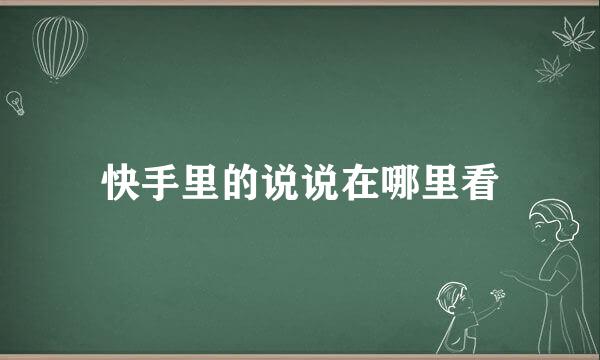 快手里的说说在哪里看